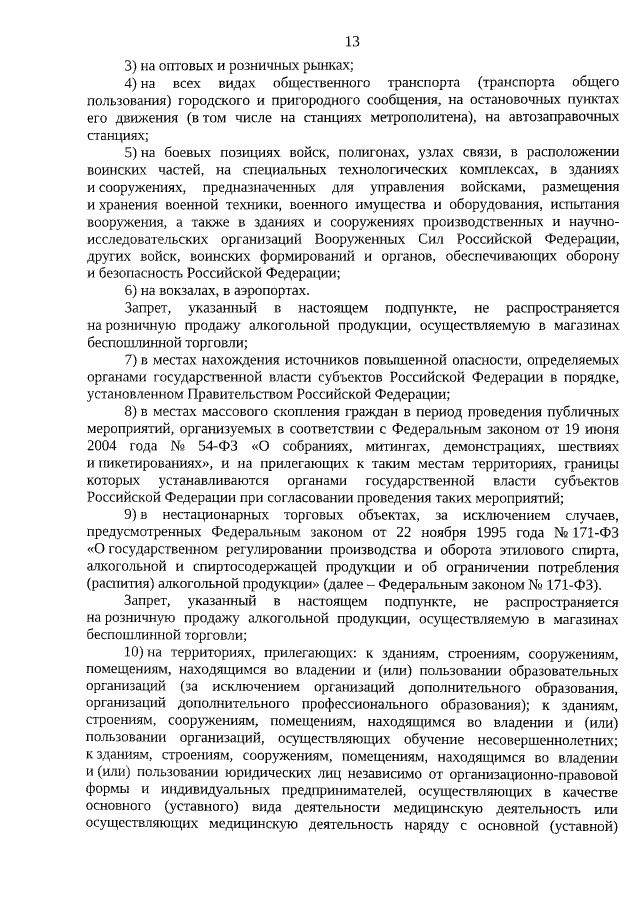 13

3) на оптовых и розничных рынках;

4) на всех видах общественного транспорта (транспорта общего пользования) городского и пригородного сообщения, на остановочных пунктах его движения (в том числе на станциях метрополитена), на автозаправочных станциях;

5) на боевых позициях войск, полигонах, узлах связи, в расположении воинских частей, на специальных технологических комплексах, в зданиях и сооружениях, предназначенных для управления войсками, размещения и хранения военной техники, военного имущества и оборудования, испытания вооружения, а также в зданиях и сооружениях производственных и научно-исследовательских организаций Вооруженных Сил Российской Федерации, других войск, воинских формирований и органов, обеспечивающих оборону и безопасность Российской Федерации;

6) на вокзалах, в аэропортах.

Запрет, указанный в настоящем подпункте, не распространяется на розничную продажу алкогольной продукции, осуществляемую в магазинах беспошлинной торговли;

7) в местах нахождения источников повышенной опасности, определяемых органами государственной власти субъектов Российской Федерации в порядке, установленном Правительством Российской Федерации;

8) в местах массового скопления граждан в период проведения публичных мероприятий, организуемых в соответствии с Федеральным законом от 19 июня 2004 года № 54-ФЗ «О собраниях, митингах, демонстрациях, шествиях и пикетированиях», и на прилегающих к таким местам территориях, границы которых устанавливаются органами государственной власти субъектов Российской Федерации при согласовании проведения таких мероприятий;

9) в нестационарных торговых объектах, за исключением случаев, предусмотренных Федеральным законом от 22 ноября 1995 года № 171-ФЗ «О государственном регулировании производства и оборота этилового спирта, алкогольной и спиртосодержащей продукции и об ограничении потребления (распития) алкогольной продукции» (далее – Федеральным законом № 171-ФЗ).

Запрет, указанный в настоящем подпункте, не распространяется на розничную продажу алкогольной продукции, осуществляемую в магазинах беспошлинной торговли;

10) на территориях, прилегающих: к зданиям, строениям, сооружениям, помещениям, находящимся во владении и (или) пользовании образовательных организаций (за исключением организаций дополнительного образования, организаций дополнительного профессионального образования); к зданиям, строениям, сооружениям, помещениям, находящимся во владении и (или) пользовании организаций, осуществляющих обучение несовершеннолетних; к зданиям, строениям, сооружениям, помещениям, находящимся во владении и (или) пользовании юридических лиц независимо от организационно-правовой формы и индивидуальных предпринимателей, осуществляющих в качестве основного (уставного) вида деятельности медицинскую деятельность или осуществляющих медицинскую деятельность наряду с основной (уставной)